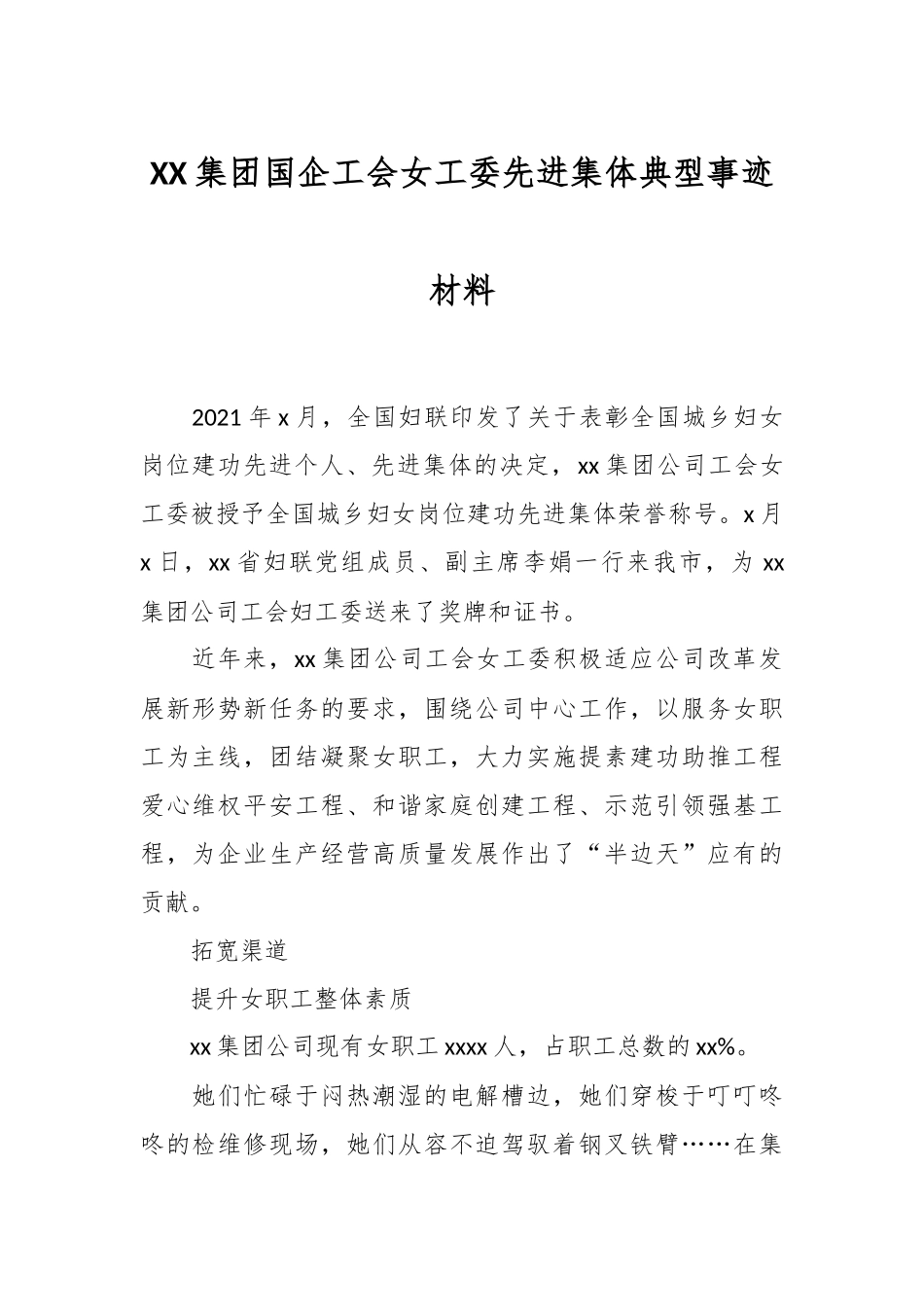 XX集团国企工会女工委先进集体典型事迹材料

2021年x月，全国妇联印发了关于表彰全国城乡妇女岗位建功先进个人、先进集体的决定，xx集团公司工会女工委被授予全国城乡妇女岗位建功先进集体荣誉称号。x月x日，xx省妇联党组成员、副主席李娟一行来我市，为xx集团公司工会妇工委送来了奖牌和证书。

近年来，xx集团公司工会女工委积极适应公司改革发展新形势新任务的要求，围绕公司中心工作，以服务女职工为主线，团结凝聚女职工，大力实施提素建功助推工程爱心维权平安工程、和谐家庭创建工程、示范引领强基工程，为企业生产经营高质量发展作出了“半边天”应有的贡献。

拓宽渠道

提升女职工整体素质

xx集团公司现有女职工xxxx人，占职工总数的xx%。

她们忙碌于闷热潮湿的电解槽边，她们穿梭于叮叮咚咚的检维修现场，她们从容不迫驾驭着钢叉铁臂……在集